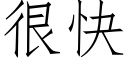 很快